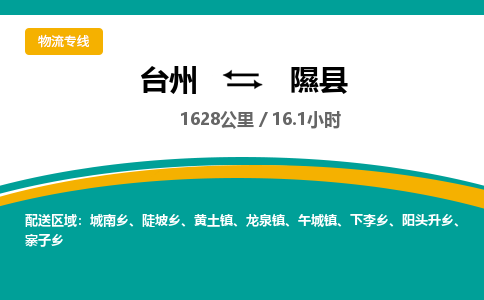 物流专线

台州 ⇆ 隰县

1628公里 / 16.1小时

配送区域：城南乡、陡坡乡、黄土镇、龙泉镇、午城镇、下李乡、阳头升乡、寨子乡